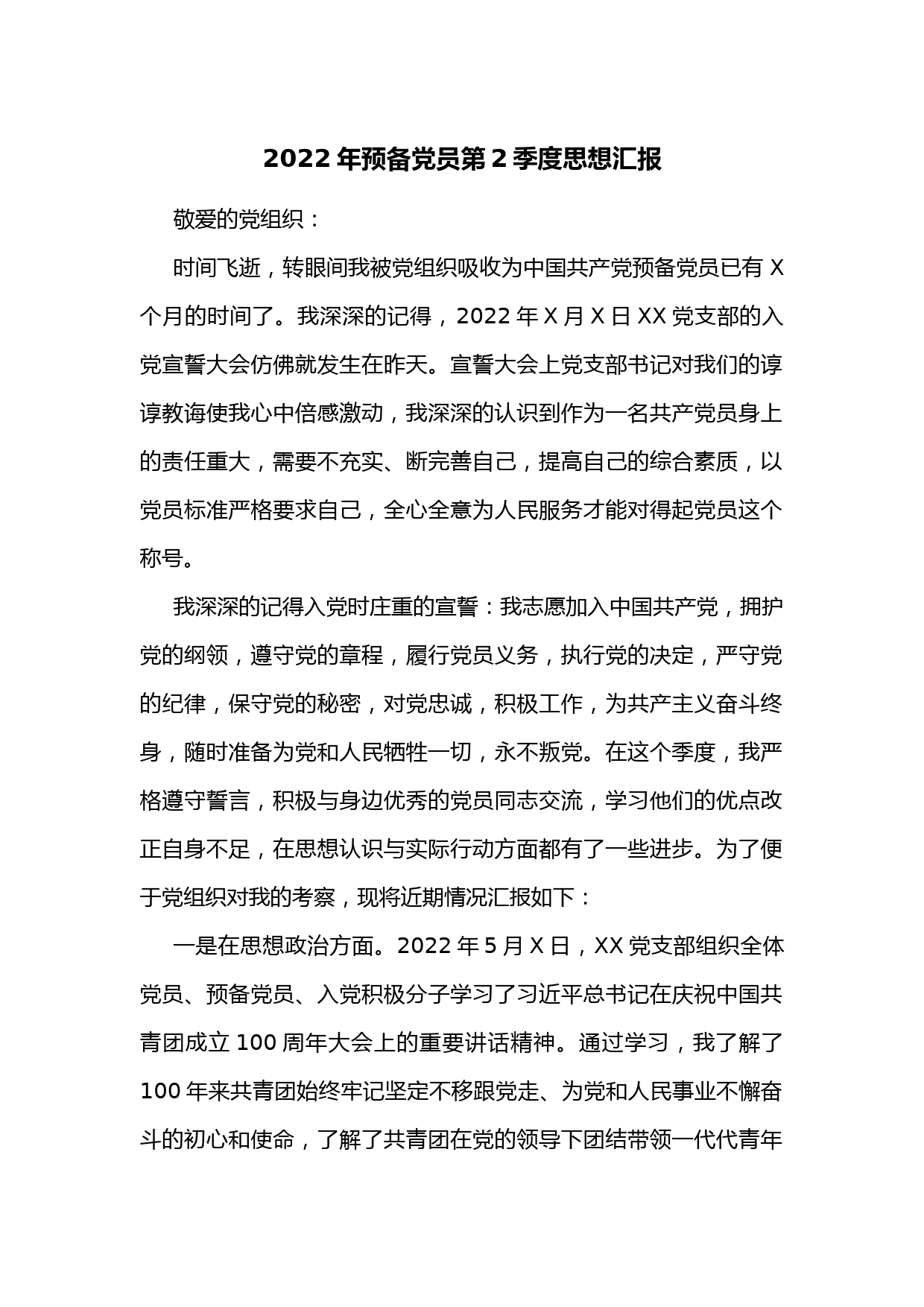 2022 年预备党员第 2 季度思想汇报

敬爱的党组织：

时间飞逝，转眼间我被党组织吸收为中国共产党预备党员已有 X 个月的时间了。我深深的记得，2022 年 X 月 X 日 XX 党支部的入党宣誓大会仿佛就发生在昨天。宣誓大会上党支部书记对我们的谆谆教诲使我心中倍感激动，我深深的认识到作为一名共产党员身上的责任重大，需要不充实、断完善自己，提高自己的综合素质，以党员标准严格要求自己，全心全意为人民服务才能对得起党员这个称号。

我深深的记得入党时庄重的宣誓：我志愿加入中国共产党，拥护党的纲领，遵守党的章程，履行党员义务，执行党的决定，严守党的纪律，保守党的秘密，对党忠诚，积极工作，为共产主义奋斗终身，随时准备为党和人民牺牲一切，永不叛党。在这个季度，我严格遵守誓言，积极与身边优秀的党员同志交流，学习他们的优点改正自身不足，在思想认识与实际行动方面都有了一些进步。为了便于党组织对我的考察，现将近期情况汇报如下：

一是在思想政治方面。2022 年 5 月 X 日，XX 党支部组织全体党员、预备党员、入党积极分子学习了习近平总书记在庆祝中国共青团成立 100 周年大会上的重要讲话精神。通过学习，我了解了 100 年来共青团始终牢记坚定不移跟党走、为党和人民事业不懈奋斗的初心和使命，了解了共青团在党的领导下团结带领一代代青年